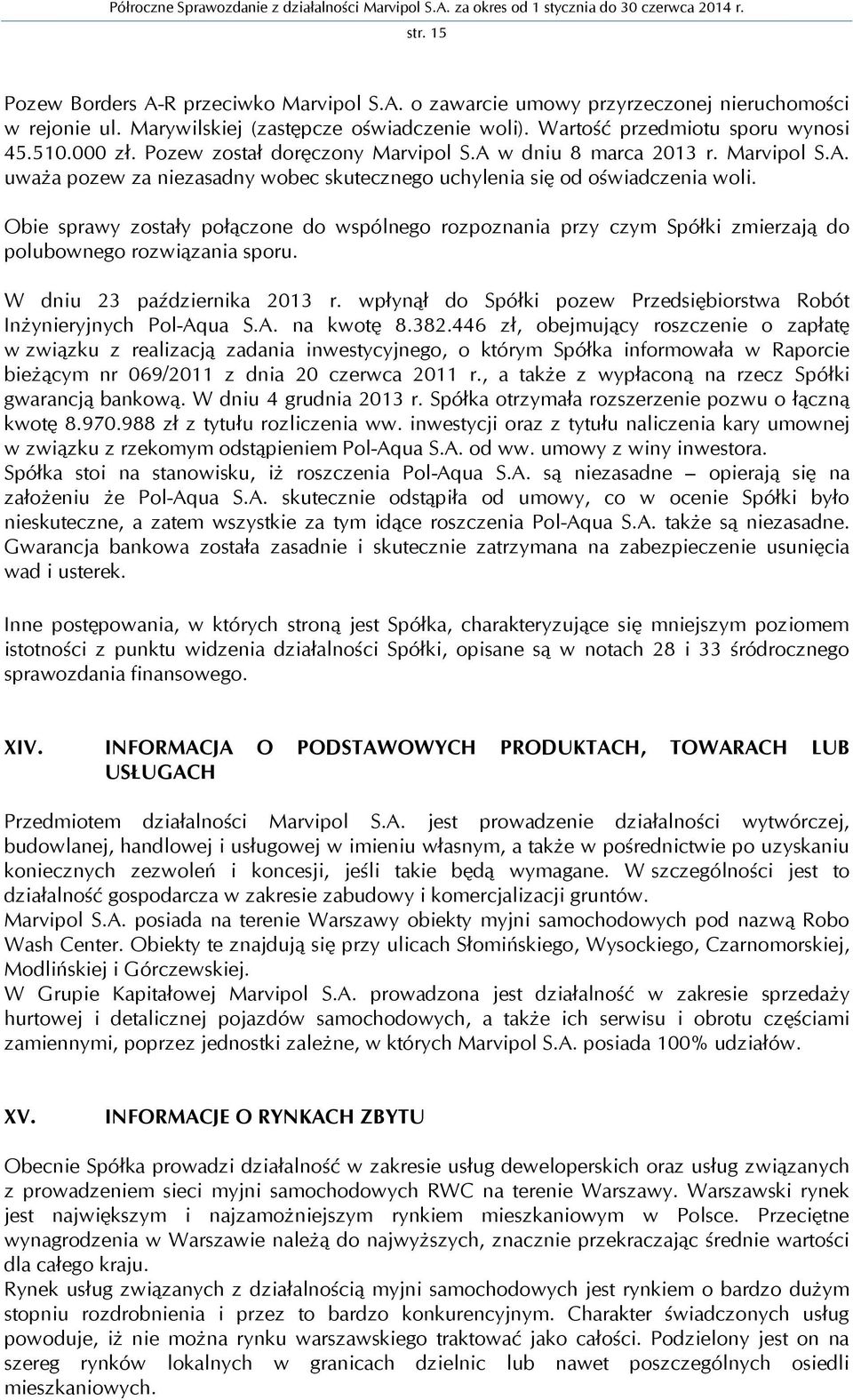 Półroczne Sprawozdanie z działalności Marvipol S.A. za okres od 1 stycznia do 30 czerwca 2014 r.
str. 15

Pozew Borders A-R przeciwko Marvipol S.A. o zawarcie umowy przyrzeczonej nieruchomości w rejonie ul. Marywilskiej (zastępcze oświadczenie woli). Wartość przedmiotu sporu wynosi 45.510.000 zł. Pozew został doręczony Marvipol S.A w dniu 8 marca 2013 r. Marvipol S.A. uważa pozew za niezasadny wobec skutecznego uchylenia się od oświadczenia woli.

Obie sprawy zostały połączone do wspólnego rozpoznania przy czym Spółki zmierzają do polubownego rozwiązania sporu.

W dniu 23 października 2013 r. wpłynął do Spółki pozew Przedsiębiorstwa Robót Inżynieryjnych Pol-Aqua S.A. na kwotę 8.382.446 zł, obejmujący roszczenie o zapłatę w związku z realizacją zadania inwestycyjnego, o którym Spółka informowała w Raporcie bieżącym nr 069/2011 z dnia 20 czerwca 2011 r., a także z wypłaconą na rzecz Spółki gwarancją bankową. W dniu 4 grudnia 2013 r. Spółka otrzymała rozszerzenie pozwu o łączną kwotę 8.970.988 zł z tytułu rozliczenia ww. inwestycji oraz z tytułu naliczenia kary umownej w związku z rzekomym odstąpieniem Pol-Aqua S.A. od ww. umowy z winy inwestora. Spółka stoi na stanowisku, iż roszczenia Pol-Aqua S.A. są niezasadne – opierają się na założeniu że Pol-Aqua S.A. skutecznie odstąpiła od umowy, co w ocenie Spółki było nieskuteczne, a zatem wszystkie za tym idące roszczenia Pol-Aqua S.A. także są niezasadne. Gwarancja bankowa została zasadnie i skutecznie zatrzymana na zabezpieczenie usunięcia wad i usterek.

Inne postępowania, w których stroną jest Spółka, charakteryzujące się mniejszym poziomem istotności z punktu widzenia działalności Spółki, opisane są w notach 28 i 33 śródrocznego sprawozdania finansowego.

XIV. INFORMACJA O PODSTAWOWYCH PRODUKTACH, TOWARACH LUB USŁUGACH

Przedmiotem działalności Marvipol S.A. jest prowadzenie działalności wytwórczej, budowlanej, handlowej i usługowej w imieniu własnym, a także w pośrednictwie po uzyskaniu koniecznych zezwoleń i koncesji, jeśli takie będą wymagane. W szczególności jest to działalność gospodarcza w zakresie zabudowy i komercjalizacji gruntów.
Marvipol S.A. posiada na terenie Warszawy obiekty myjni samochodowych pod nazwą Robo Wash Center. Obiekty te znajdują się przy ulicach Słomińskiego, Wysockiego, Czarnomorskiej, Modlińskiej i Górczewskiej.
W Grupie Kapitałowej Marvipol S.A. prowadzona jest działalność w zakresie sprzedaży hurtowej i detalicznej pojazdów samochodowych, a także ich serwisu i obrotu częściami zamiennymi, poprzez jednostki zależne, w których Marvipol S.A. posiada 100% udziałów.

XV. INFORMACJE O RYNKACH ZBYTU

Obecnie Spółka prowadzi działalność w zakresie usług deweloperskich oraz usług związanych z prowadzeniem sieci myjni samochodowych RWC na terenie Warszawy. Warszawski rynek jest największym i najzamożniejszym rynkiem mieszkaniowym w Polsce. Przeciętne wynagrodzenia w Warszawie należą do najwyższych, znacznie przekraczając średnie wartości dla całego kraju.
Rynek usług związanych z działalnością myjni samochodowych jest rynkiem o bardzo dużym stopniu rozdrobnienia i przez to bardzo konkurencyjnym. Charakter świadczonych usług powoduje, iż nie można rynku warszawskiego traktować jako całości. Podzielony jest on na szereg rynków lokalnych w granicach dzielnic lub nawet poszczególnych osiedli mieszkaniowych.